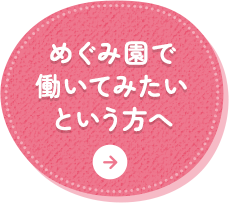 めぐみ園で
働いてみたい
という方へ